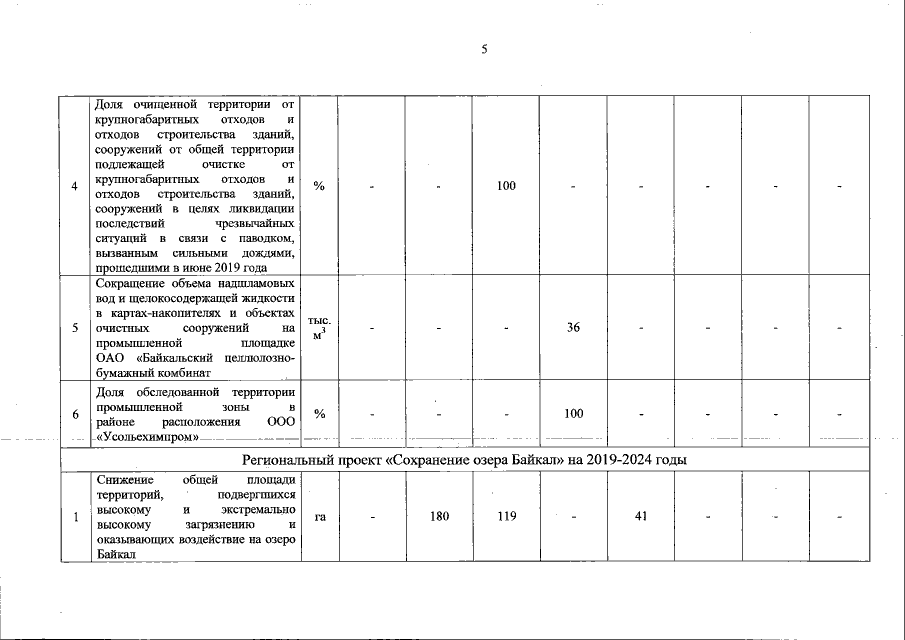 5

| 4 | Доля очищенной территории от крупногабаритных отходов и отходов строительства зданий, сооружений от общей территории подлежащей очистке от крупногабаритных отходов и отходов строительства зданий, сооружений в целях ликвидации последствий чрезвычайных ситуаций в связи с паводком, вызванным сильными дождями, прошедшими в июне 2019 года | % | - | - | 100 | - | - | - | - | - |
|---|---|---|---|---|---|---|---|---|---|---|
| 5 | Сокращение объема надшламовых вод и щелокосодержащей жидкости в картах-накопителях и объектах очистных сооружений на промышленной площадке ОАО «Байкальский целлюлозно-бумажный комбинат | тыс. $м^3$ | - | - | - | 36 | - | - | - | - |
| 6 | Доля обследованной территории промышленной зоны в районе расположения ООО «Усольехимпром» | % | - | - | - | 100 | - | - | - | - |
| Региональный проект «Сохранение озера Байкал» на 2019-2024 годы | | | | | | | | | | |
| 1 | Снижение общей площади территорий, подвергшихся высокому и экстремально высокому загрязнению и оказывающих воздействие на озеро Байкал | га | - | 180 | 119 | - | 41 | - | - | - |